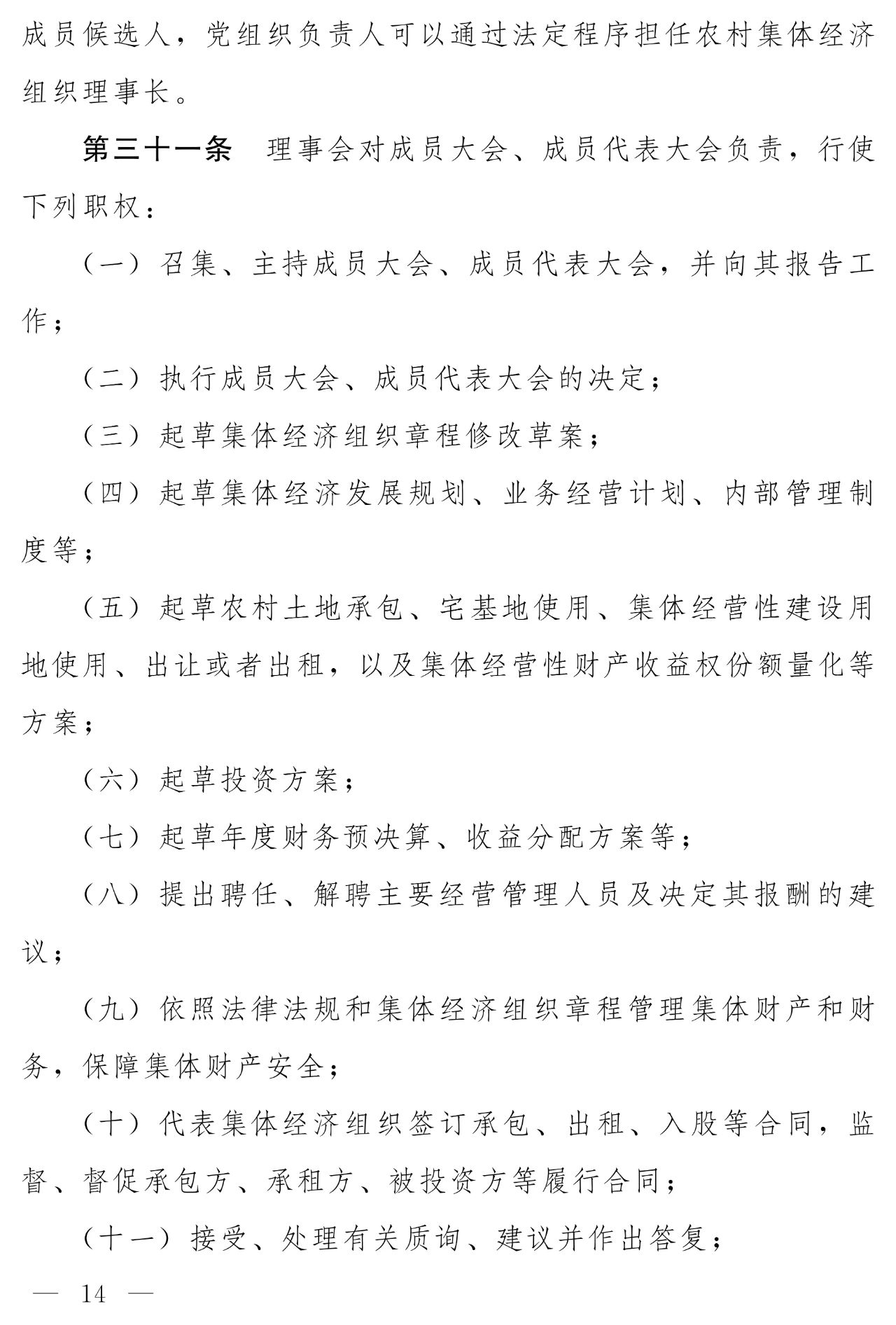 成员候选人，党组织负责人可以通过法定程序担任农村集体经济组织理事长。

第三十一条　理事会对成员大会、成员代表大会负责，行使下列职权：

（一）召集、主持成员大会、成员代表大会，并向其报告工作；

（二）执行成员大会、成员代表大会的决定；

（三）起草集体经济组织章程修改草案；

（四）起草集体经济发展规划、业务经营计划、内部管理制度等；

（五）起草农村土地承包、宅基地使用、集体经营性建设用地使用、出让或者出租，以及集体经营性财产收益权份额量化等方案；

（六）起草投资方案；

（七）起草年度财务预决算、收益分配方案等；

（八）提出聘任、解聘主要经营管理人员及决定其报酬的建议；

（九）依照法律法规和集体经济组织章程管理集体财产和财务，保障集体财产安全；

（十）代表集体经济组织签订承包、出租、入股等合同，监督、督促承包方、承租方、被投资方等履行合同；

（十一）接受、处理有关质询、建议并作出答复；

— 14 —